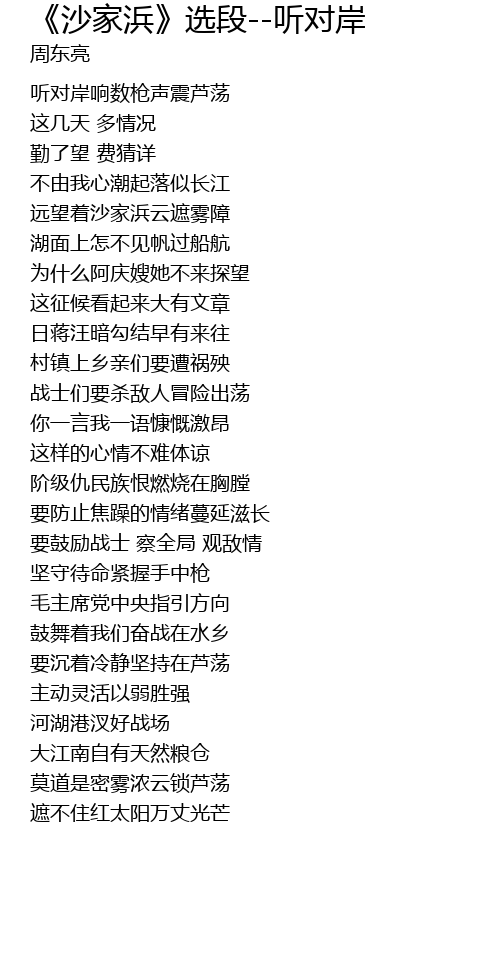 《沙家浜》选段--听对岸
周东亮

听对岸响数枪声震芦荡
这几天 多情况
勤了望 费猜详
不由我心潮起落似长江
远望着沙家浜云遮雾障
湖面上怎不见帆过船航
为什么阿庆嫂她不来探望
这征候看起来大有文章
日蒋汪暗勾结早有来往
村镇上乡亲们要遭祸殃
战士们要杀敌人冒险出荡
你一言我一语慷慨激昂
这样的心情不难体谅
阶级仇民族恨燃烧在胸膛
要防止焦躁的情绪蔓延滋长
要鼓励战士 察全局 观敌情
坚守待命紧握手中枪
毛主席党中央指引方向
鼓舞着我们奋战在水乡
要沉着冷静坚持在芦荡
主动灵活以弱胜强
河湖港汊好战场
大江南自有天然粮仓
莫道是密雾浓云锁芦荡
遮不住红太阳万丈光芒